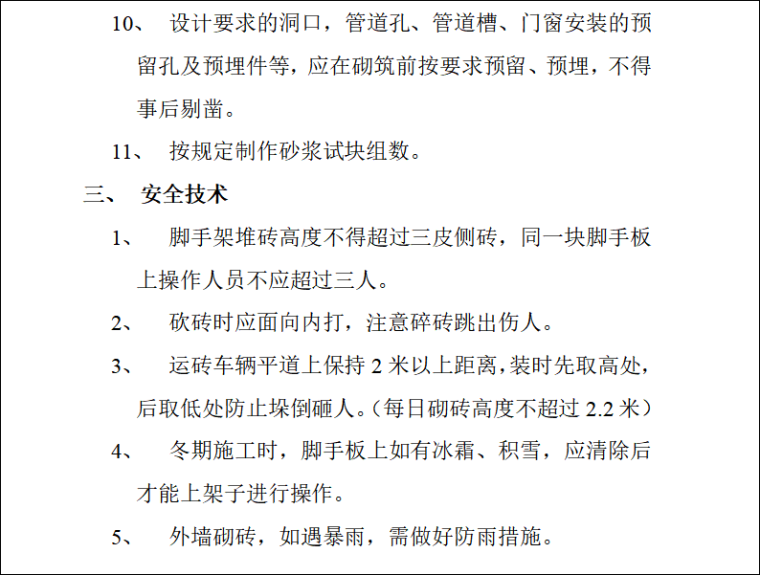 10、 设计要求的洞口，管道孔、管道槽、门窗安装的预留孔及预埋件等，应在砌筑前按要求预留、预埋，不得事后剔凿。

11、 按规定制作砂浆试块组数。

三、 安全技术

1、 脚手架堆砖高度不得超过三皮侧砖，同一块脚手板上操作人员不应超过三人。

2、 砍砖时应面向内打，注意碎砖跳出伤人。

3、 运砖车辆平道上保持 2 米以上距离，装时先取高处，后取低处防止垛倒砸人。（每日砌砖高度不超过 2.2 米）

4、 冬期施工时，脚手板上如有冰霜、积雪，应清除后才能上架子进行操作。

5、 外墙砌砖，如遇暴雨，需做好防雨措施。